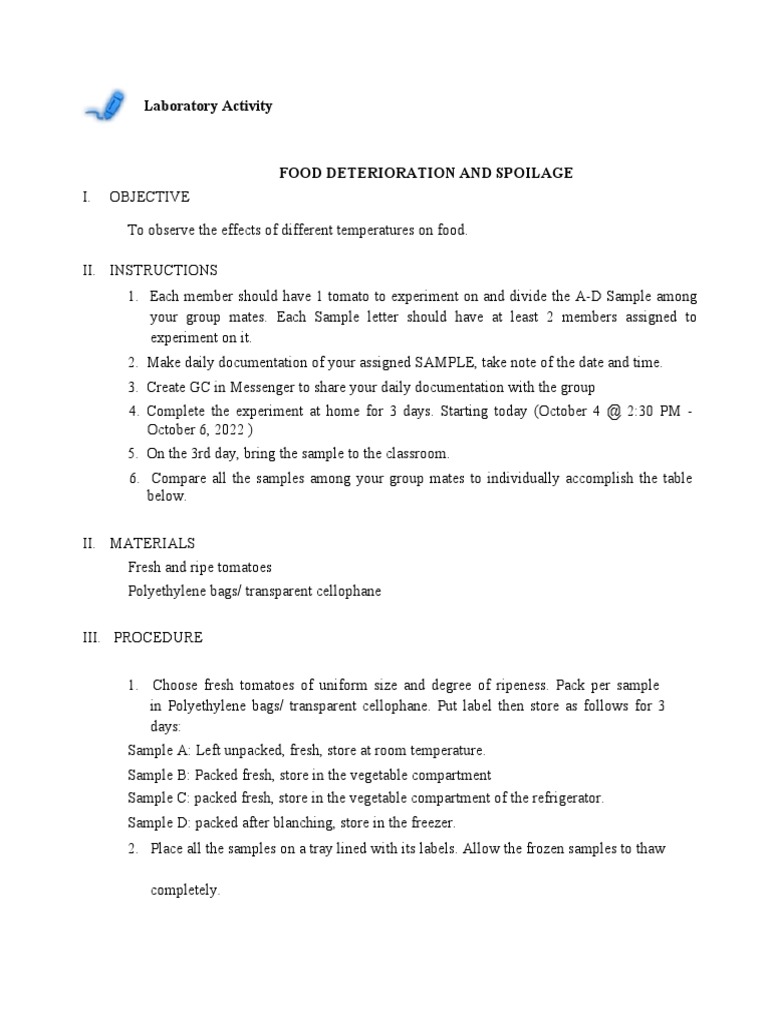 Laboratory Activity

FOOD DETERIORATION AND SPOILAGE

I. OBJECTIVE

To observe the effects of different temperatures on food.

II. INSTRUCTIONS

1. Each member should have 1 tomato to experiment on and divide the A-D Sample among your group mates. Each Sample letter should have at least 2 members assigned to experiment on it.
2. Make daily documentation of your assigned SAMPLE, take note of the date and time.
3. Create GC in Messenger to share your daily documentation with the group
4. Complete the experiment at home for 3 days. Starting today (October 4 @ 2:30 PM - October 6, 2022 )
5. On the 3rd day, bring the sample to the classroom.
6. Compare all the samples among your group mates to individually accomplish the table below.

II. MATERIALS

Fresh and ripe tomatoes

Polyethylene bags/ transparent cellophane

III. PROCEDURE

1. Choose fresh tomatoes of uniform size and degree of ripeness. Pack per sample in Polyethylene bags/ transparent cellophane. Put label then store as follows for 3 days:

Sample A: Left unpacked, fresh, store at room temperature.

Sample B: Packed fresh, store in the vegetable compartment

Sample C: packed fresh, store in the vegetable compartment of the refrigerator.

Sample D: packed after blanching, store in the freezer.

2. Place all the samples on a tray lined with its labels. Allow the frozen samples to thaw

completely.